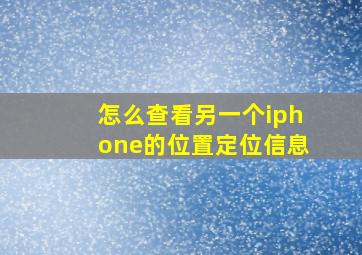 怎么查看另一个iphone的位置定位信息